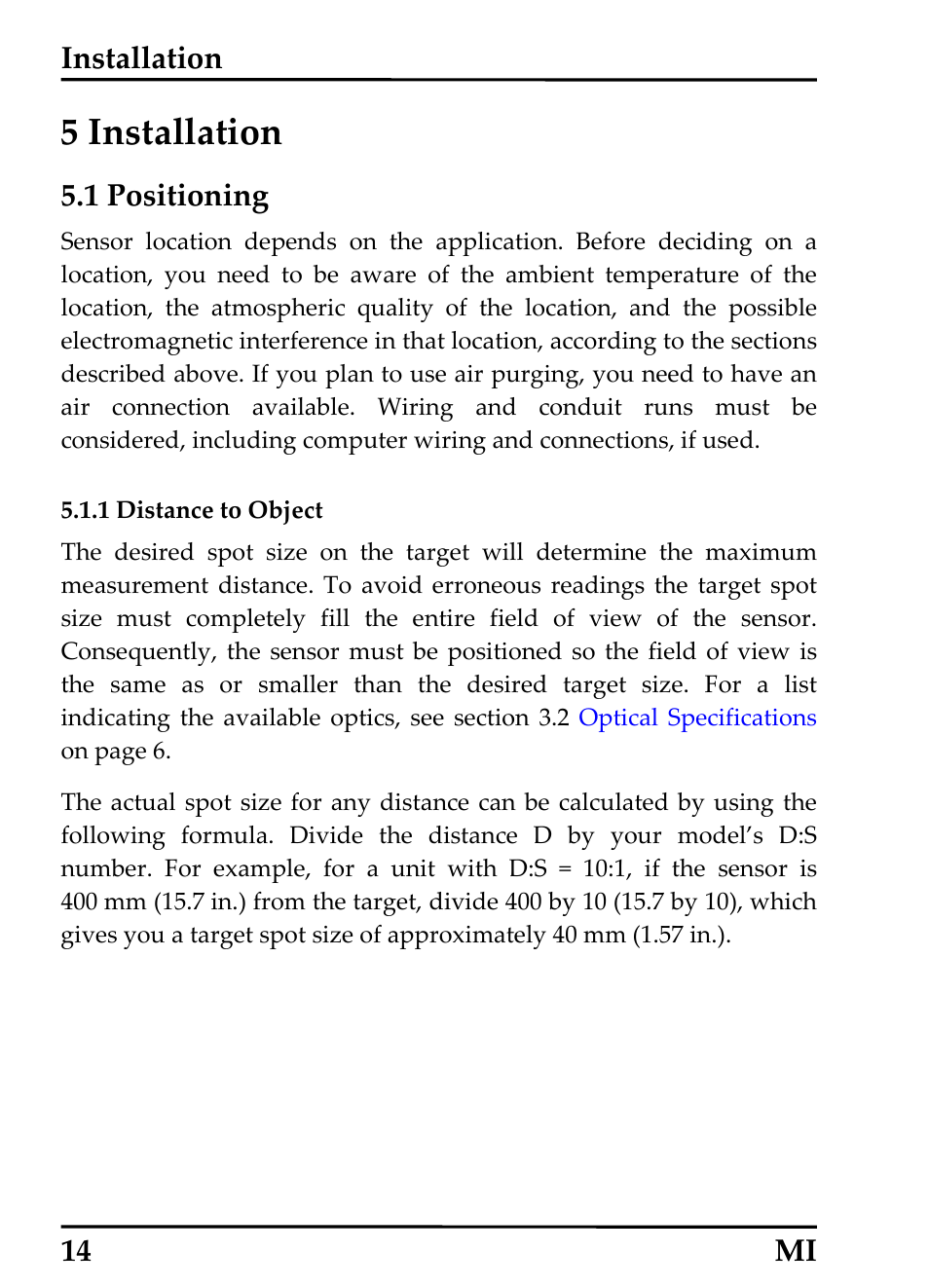 Installation

5 Installation

5.1 Positioning

Sensor location depends on the application. Before deciding on a location, you need to be aware of the ambient temperature of the location, the atmospheric quality of the location, and the possible electromagnetic interference in that location, according to the sections described above. If you plan to use air purging, you need to have an air connection available. Wiring and conduit runs must be considered, including computer wiring and connections, if used.

5.1.1 Distance to Object

The desired spot size on the target will determine the maximum measurement distance. To avoid erroneous readings the target spot size must completely fill the entire field of view of the sensor. Consequently, the sensor must be positioned so the field of view is the same as or smaller than the desired target size. For a list indicating the available optics, see section 3.2 Optical Specifications on page 6.

The actual spot size for any distance can be calculated by using the following formula. Divide the distance D by your model's D:S number. For example, for a unit with D:S = 10:1, if the sensor is 400 mm (15.7 in.) from the target, divide 400 by 10 (15.7 by 10), which gives you a target spot size of approximately 40 mm (1.57 in.).

14 MI